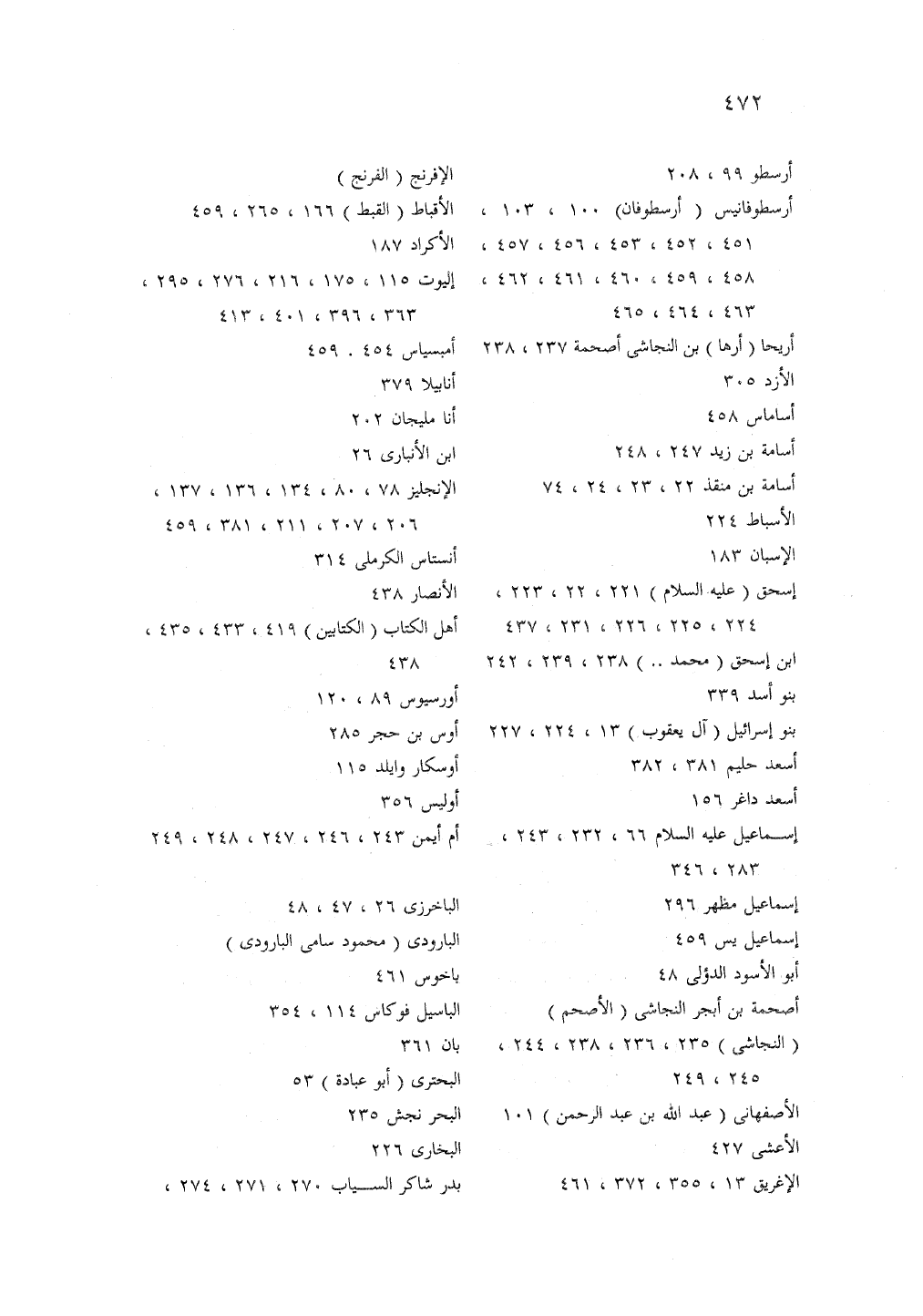 ٤٧٢

أرسطو ٩٩ ، ٢٠٨
أرسطوفانيس ( أرسطوفان) ١٠٠ ، ١٠٣ ، ٤٥١ ، ٤٥٢ ، ٤٥٣ ، ٤٥٦ ، ٤٥٧ ، ٤٥٨ ، ٤٥٩ ، ٤٦٠ ، ٤٦١ ، ٤٦٢ ، ٤٦٣ ، ٤٦٤ ، ٤٦٥
أريحا ( أرها ) بن النجاشى أصحمة ٢٣٧ ، ٢٣٨
الأزد ٣٠٥
أساماس ٤٥٨
أسامة بن زيد ٢٤٧ ، ٢٤٨
أسامة بن منقذ ٢٢ ، ٢٣ ، ٢٤ ، ٧٤
الأسباط ٢٢٤
الإسبان ١٨٣
إسحق ( عليه السلام ) ٢٢١ ، ٢٢ ، ٢٢٣ ، ٢٢٤ ، ٢٢٥ ، ٢٢٦ ، ٢٣١ ، ٤٣٧
ابن إسحق ( محمد .. ) ٢٣٨ ، ٢٣٩ ، ٢٤٢
بنو أسد ٣٣٩
بنو إسرائيل ( آل يعقوب ) ١٣ ، ٢٢٤ ، ٢٢٧
أسعد حليم ٣٨١ ، ٣٨٢
أسعد داغر ١٥٦
إسماعيل عليه السلام ٦٦ ، ٢٣٢ ، ٢٤٣ ، ٢٨٣ ، ٣٤٦
إسماعيل مظهر ٢٩٦
إسماعيل يس ٤٥٩
أبو الأسود الدؤلى ٤٨
أصحمة بن أبجر النجاشى ( الأصحم ) ( النجاشى ) ٢٣٥ ، ٢٣٦ ، ٢٣٨ ، ٢٤٤ ، ٢٤٥ ، ٢٤٩
الأصفهانى ( عبد الله بن عبد الرحمن ) ١٠١
الأعشى ٤٢٧
الإغريق ١٣ ، ٣٥٥ ، ٣٧٢ ، ٤٦١

الإفرنج ( الفرنج )
الأقباط ( القبط ) ١٦٦ ، ٢٦٥ ، ٤٥٩
الأكراد ١٨٧
إليوت ١١٥ ، ١٧٥ ، ٢١٦ ، ٢٧٦ ، ٢٩٥ ، ٣٦٣ ، ٣٩٦ ، ٤٠١ ، ٤١٣
أمبسياس ٤٥٤ . ٤٥٩
أنابيلا ٣٧٩
أنا مليجان ٢٠٢
ابن الأنبارى ٢٦
الإنجليز ٧٨ ، ٨٠ ، ١٣٤ ، ١٣٦ ، ١٣٧ ، ٢٠٦ ، ٢٠٧ ، ٢١١ ، ٣٨١ ، ٤٥٩
أنستاس الكرملى ٣١٤
الأنصار ٤٣٨
أهل الكتاب ( الكتابين ) ٤١٩ ، ٤٣٣ ، ٤٣٥ ، ٤٣٨
أورسيوس ٨٩ ، ١٢٠
أوس بن حجر ٢٨٥
أوسكار وايلد ١١٥
أوليس ٣٥٦
أم أيمن ٢٤٣ ، ٢٤٦ ، ٢٤٧ ، ٢٤٨ ، ٢٤٩

الباخرزى ٢٦ ، ٤٧ ، ٤٨
البارودى ( محمود سامى البارودى )
باخوس ٤٦١
الباسيل فوكاس ١١٤ ، ٣٥٤
بان ٣٦١
البحترى ( أبو عبادة ) ٥٣
البحر نجش ٢٣٥
البخارى ٢٢٦
بدر شاكر السياب ٢٧٠ ، ٢٧١ ، ٢٧٤ ،